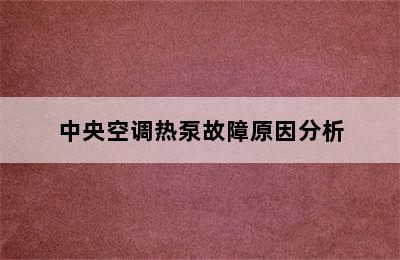 中央空调热泵故障原因分析